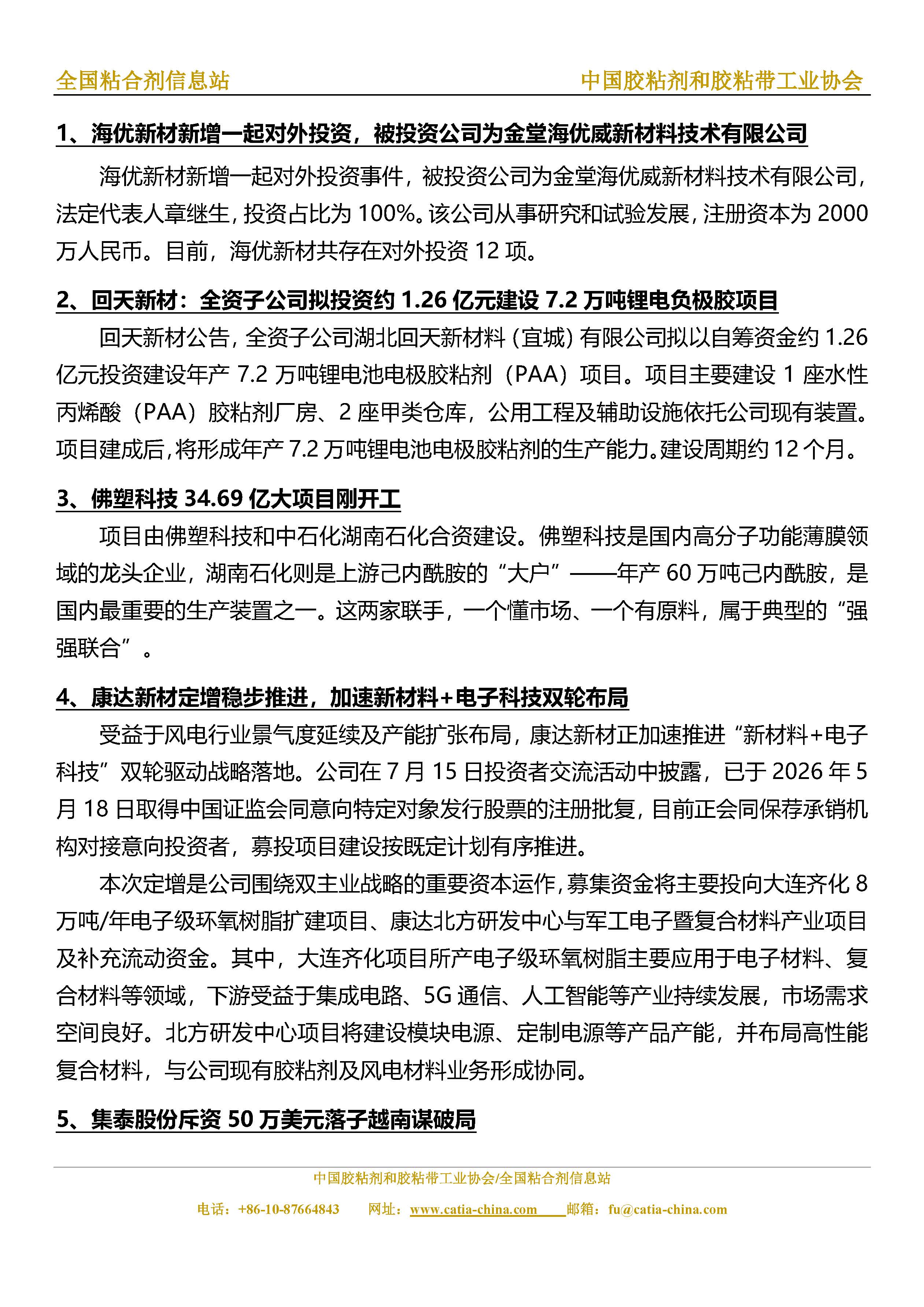 全国粘合剂信息站

中国胶粘剂和胶粘带工业协会

1、海优新材新增一起对外投资，被投资公司为金堂海优威新材料技术有限公司

海优新材新增一起对外投资事件，被投资公司为金堂海优威新材料技术有限公司，法定代表人章继生，投资占比为 100%。该公司从事研究和试验发展，注册资本为 2000 万人民币。目前，海优新材共存在对外投资 12 项。

2、回天新材：全资子公司拟投资约 1.26 亿元建设 7.2 万吨锂电负极胶项目

回天新材公告，全资子公司湖北回天新材料（宜城）有限公司拟以自筹资金约 1.26 亿元投资建设年产 7.2 万吨锂电池电极胶粘剂（PAA）项目。项目主要建设 1 座水性丙烯酸（PAA）胶粘剂厂房、2 座甲类仓库，公用工程及辅助设施依托公司现有装置。项目建成后，将形成年产 7.2 万吨锂电池电极胶粘剂的生产能力。建设周期约 12 个月。

3、佛塑科技 34.69 亿大项目刚开工

项目由佛塑科技和中石化湖南石化合资建设。佛塑科技是国内高分子功能薄膜领域的龙头企业，湖南石化则是上游己内酰胺的“大户”——年产 60 万吨己内酰胺，是国内最重要的生产装置之一。这两家联手，一个懂市场、一个有原料，属于典型的“强强联合”。

4、康达新材定增稳步推进，加速新材料+电子科技双轮布局

受益于风电行业景气度延续及产能扩张布局，康达新材正加速推进“新材料+电子科技”双轮驱动战略落地。公司在 7 月 15 日投资者交流活动中披露，已于 2026 年 5 月 18 日取得中国证监会同意向特定对象发行股票的注册批复，目前正会同保荐承销机构对接意向投资者，募投项目建设按既定计划有序推进。

本次定增是公司围绕双主业战略的重要资本运作，募集资金将主要投向大连齐化 8 万吨/年电子级环氧树脂扩建项目、康达北方研发中心与军工电子暨复合材料产业项目及补充流动资金。其中，大连齐化项目所产电子级环氧树脂主要应用于电子材料、复合材料等领域，下游受益于集成电路、5G 通信、人工智能等产业持续发展，市场需求空间良好。北方研发中心项目将建设模块电源、定制电源等产品产能，并布局高性能复合材料，与公司现有胶粘剂及风电材料业务形成协同。

5、集泰股份斥资 50 万美元落子越南谋破局

中国胶粘剂和胶粘带工业协会/全国粘合剂信息站

电话：+86-10-87664843 网址：www.catia-china.com 邮箱：fu@catia-china.com